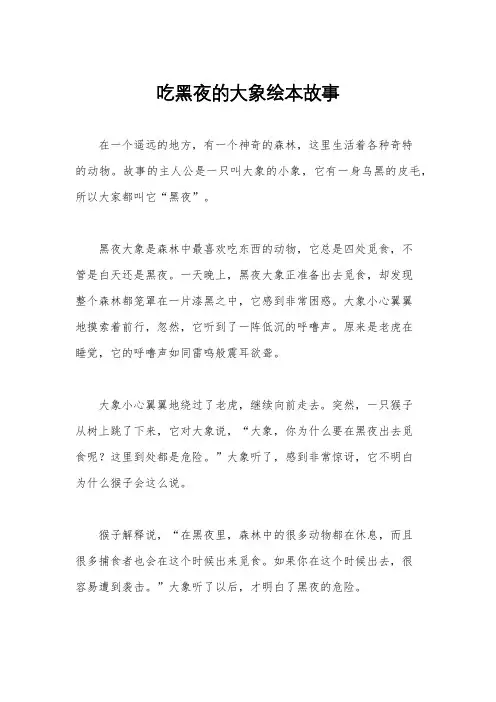 吃黑夜的大象绘本故事

在一个遥远的地方，有一个神奇的森林，这里生活着各种奇特的动物。故事的主人公是一只叫大象的小象，它有一身乌黑的皮毛，所以大家都叫它“黑夜”。

黑夜大象是森林中最喜欢吃东西的动物，它总是四处觅食，不管是白天还是黑夜。一天晚上，黑夜大象正准备出去觅食，却发现整个森林都笼罩在一片漆黑之中，它感到非常困惑。大象小心翼翼地摸索着前行，忽然，它听到了一阵低沉的呼噜声。原来是老虎在睡觉，它的呼噜声如同雷鸣般震耳欲聋。

大象小心翼翼地绕过了老虎，继续向前走去。突然，一只猴子从树上跳了下来，它对大象说，“大象，你为什么要在黑夜出去觅食呢？这里到处都是危险。”大象听了，感到非常惊讶，它不明白为什么猴子会这么说。

猴子解释说，“在黑夜里，森林中的很多动物都在休息，而且很多捕食者也会在这个时候出来觅食。如果你在这个时候出去，很容易遭到袭击。”大象听了以后，才明白了黑夜的危险。